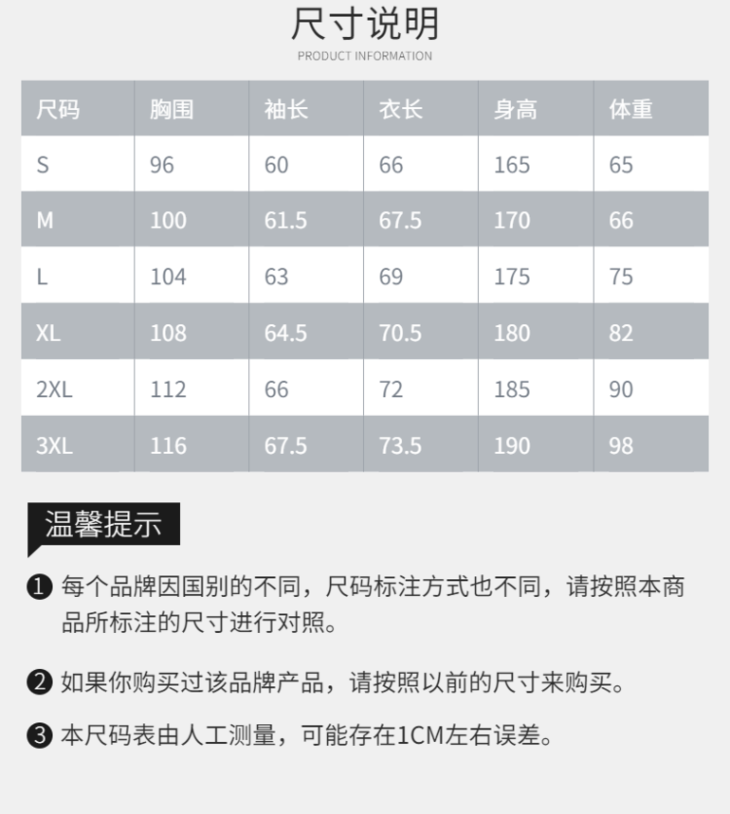 尺寸说明
PRODUCT INFORMATION

| 尺码 | 胸围 | 袖长 | 衣长 | 身高 | 体重 |
|---|---|---|---|---|---|
| S | 96 | 60 | 66 | 165 | 65 |
| M | 100 | 61.5 | 67.5 | 170 | 66 |
| L | 104 | 63 | 69 | 175 | 75 |
| XL | 108 | 64.5 | 70.5 | 180 | 82 |
| 2XL | 112 | 66 | 72 | 185 | 90 |
| 3XL | 116 | 67.5 | 73.5 | 190 | 98 |

温馨提示

❶ 每个品牌因国别的不同，尺码标注方式也不同，请按照本商品所标注的尺寸进行对照。

❷ 如果你购买过该品牌产品，请按照以前的尺寸来购买。

❸ 本尺码表由人工测量，可能存在1CM左右误差。